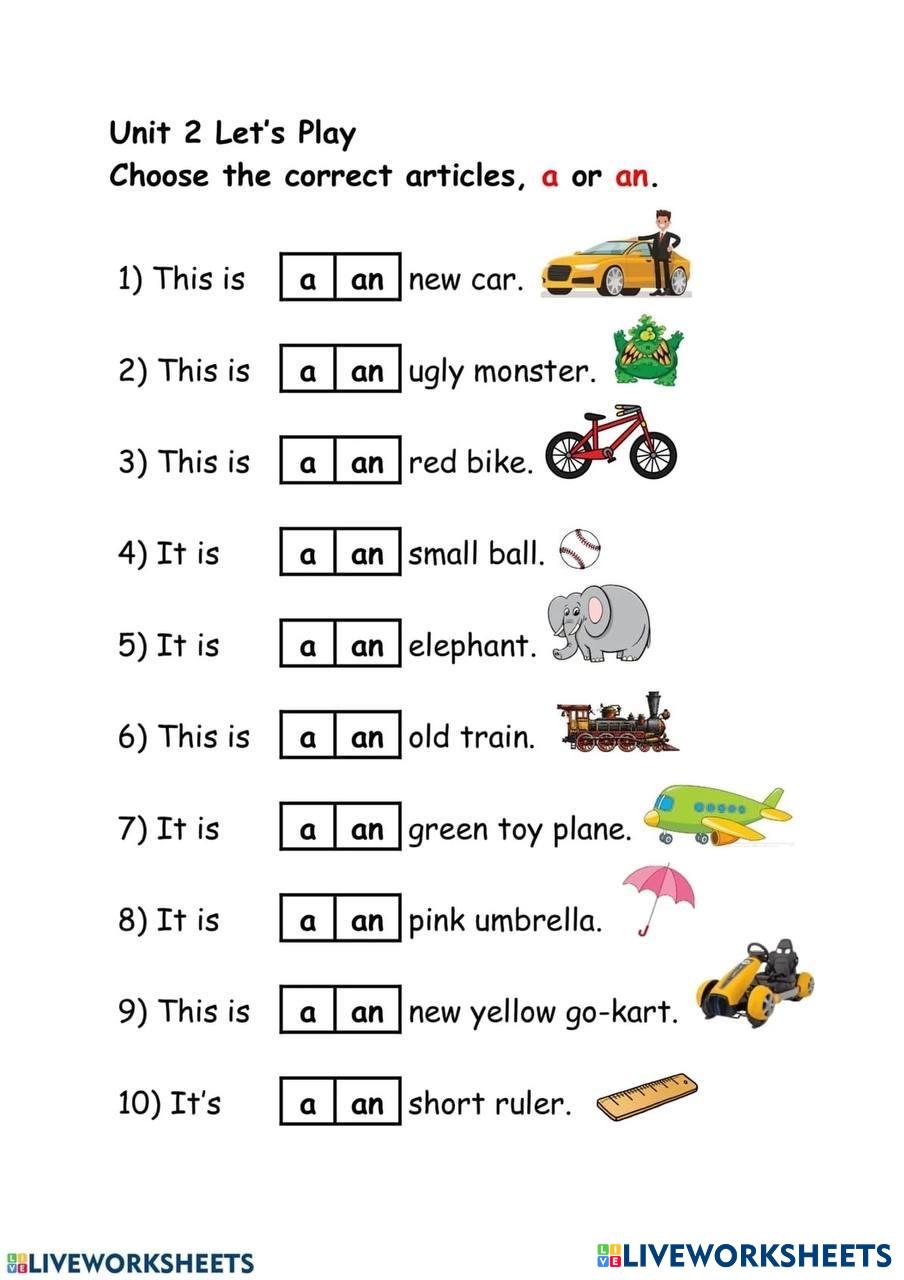 Unit 2 Let's Play
Choose the correct articles, a or an.

1) This is a an new car.

2) This is a an ugly monster.

3) This is a an red bike.

4) It is a an small ball.

5) It is a an elephant.

6) This is a an old train.

7) It is a an green toy plane.

8) It is a an pink umbrella.

9) This is a an new yellow go-kart.

10) It's a an short ruler.

LIVEWORKSHEETS